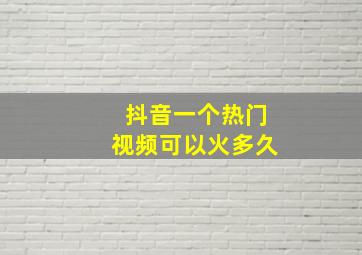 抖音一个热门
视频可以火多久